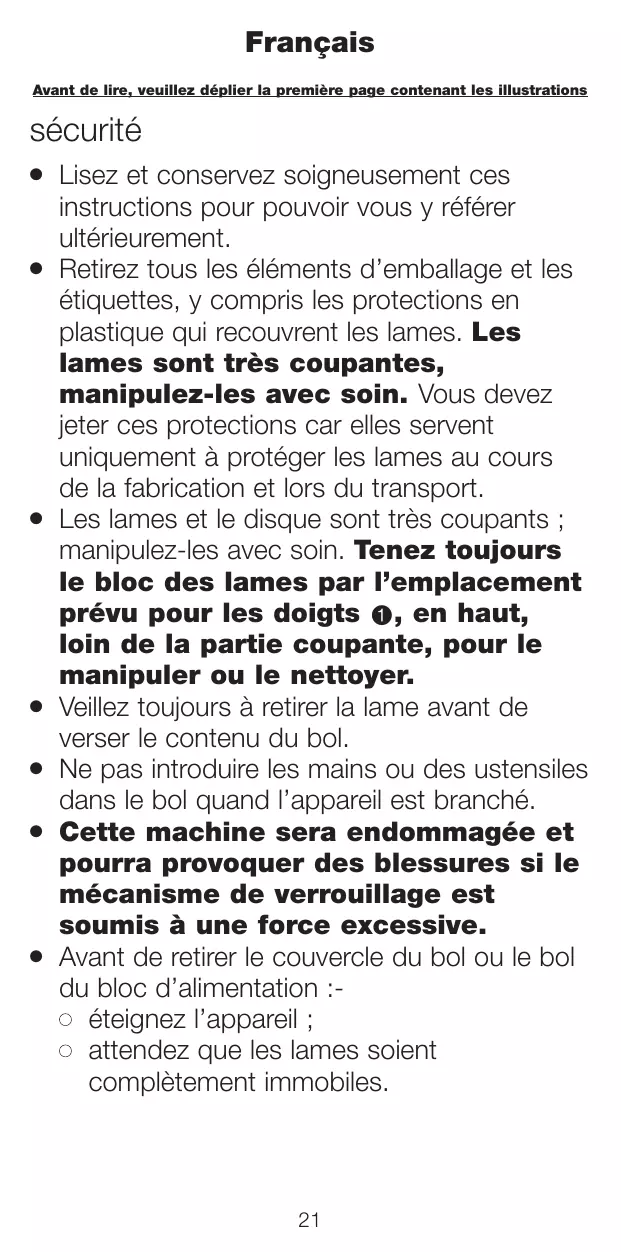 Français

Avant de lire, veuillez déplier la première page contenant les illustrations

sécurité

● Lisez et conservez soigneusement ces instructions pour pouvoir vous y référer ultérieurement.
● Retirez tous les éléments d'emballage et les étiquettes, y compris les protections en plastique qui recouvrent les lames. Les lames sont très coupantes, manipulez-les avec soin. Vous devez jeter ces protections car elles servent uniquement à protéger les lames au cours de la fabrication et lors du transport.
● Les lames et le disque sont très coupants ; manipulez-les avec soin. Tenez toujours le bloc des lames par l'emplacement prévu pour les doigts ❶, en haut, loin de la partie coupante, pour le manipuler ou le nettoyer.
● Veillez toujours à retirer la lame avant de verser le contenu du bol.
● Ne pas introduire les mains ou des ustensiles dans le bol quand l'appareil est branché.
● Cette machine sera endommagée et pourra provoquer des blessures si le mécanisme de verrouillage est soumis à une force excessive.
● Avant de retirer le couvercle du bol ou le bol du bloc d'alimentation :-
○ éteignez l'appareil ;
○ attendez que les lames soient complètement immobiles.

21